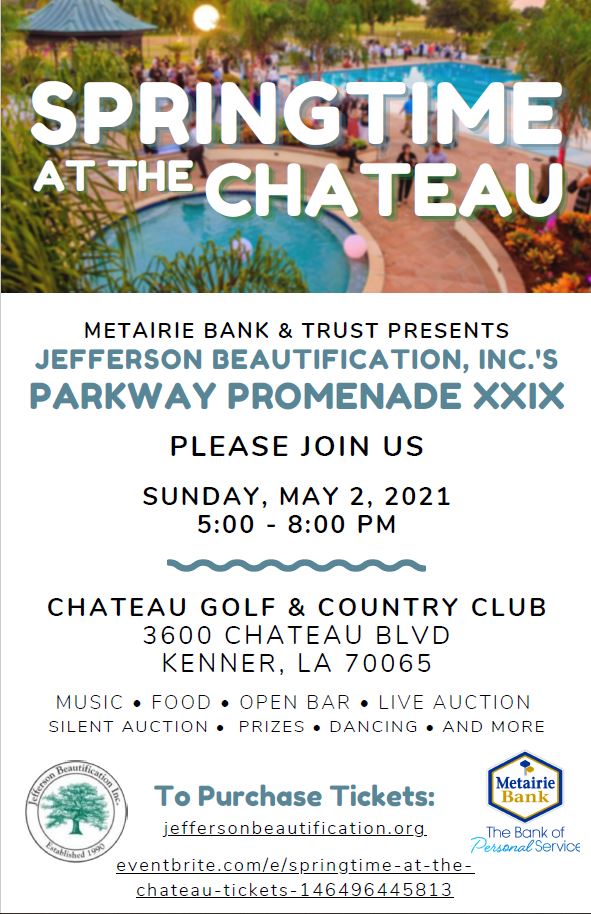 SPRINGTIME AT THE CHATEAU

METAIRIE BANK & TRUST PRESENTS
JEFFERSON BEAUTIFICATION, INC.'S
PARKWAY PROMENADE XXIX

PLEASE JOIN US

SUNDAY, MAY 2, 2021
5:00 - 8:00 PM

CHATEAU GOLF & COUNTRY CLUB
3600 CHATEAU BLVD
KENNER, LA 70065

MUSIC • FOOD • OPEN BAR • LIVE AUCTION
SILENT AUCTION • PRIZES • DANCING • AND MORE

Jefferson Beautification Inc.
Established 1990

To Purchase Tickets:
jeffersonbeautification.org
eventbrite.com/e/springtime-at-the-chateau-tickets-146496445813

Metairie Bank
The Bank of Personal Service